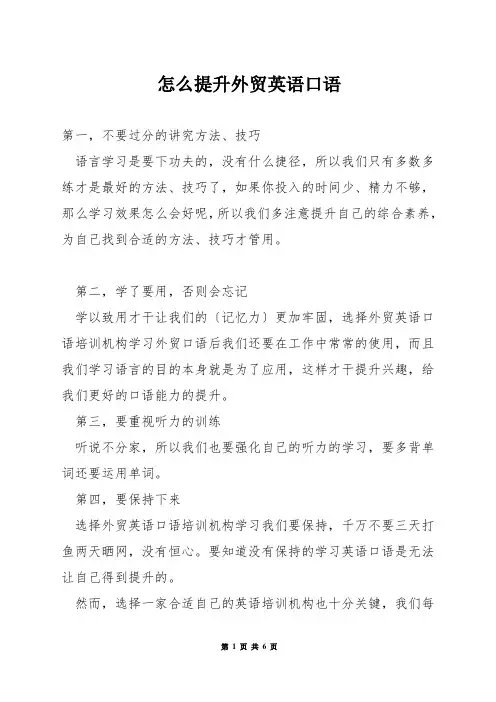 怎么提升外贸英语口语

第一，不要过分的讲究方法、技巧

语言学习是要下功夫的，没有什么捷径，所以我们只有多数多练才是最好的方法、技巧了，如果你投入的时间少、精力不够，那么学习效果怎么会好呢，所以我们多注意提升自己的综合素养，为自己找到合适的方法、技巧才管用。

第二，学了要用，否则会忘记

学以致用才干让我们的〔记忆力〕更加牢固，选择外贸英语口语培训机构学习外贸口语后我们还要在工作中常常的使用，而且我们学习语言的目的本身就是为了应用，这样才干提升兴趣，给我们更好的口语能力的提升。

第三，要重视听力的训练

听说不分家，所以我们也要强化自己的听力的学习，要多背单词还要运用单词。

第四，要保持下来

选择外贸英语口语培训机构学习我们要保持，千万不要三天打鱼两天晒网，没有恒心。要知道没有保持的学习英语口语是无法让自己得到提升的。

然而，选择一家合适自己的英语培训机构也十分关键，我们每

第 1 页 共 6 页